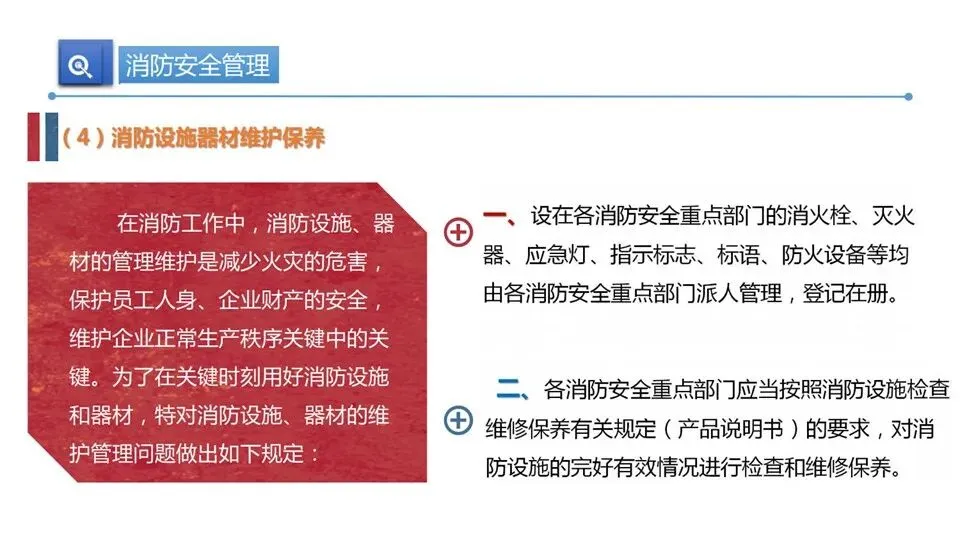 消防安全管理

（4）消防设施器材维护保养

在消防工作中，消防设施、器材的管理维护是减少火灾的危害，保护员工人身、企业财产的安全，维护企业正常生产秩序关键中的关键。为了在关键时刻用好消防设施和器材，特对消防设施、器材的维护管理问题做出如下规定：

一、设在各消防安全重点部门的消火栓、灭火器、应急灯、指示标志、标语、防火设备等均由各消防安全重点部门派人管理，登记在册。

二、各消防安全重点部门应当按照消防设施检查维修保养有关规定（产品说明书）的要求，对消防设施的完好有效情况进行检查和维修保养。